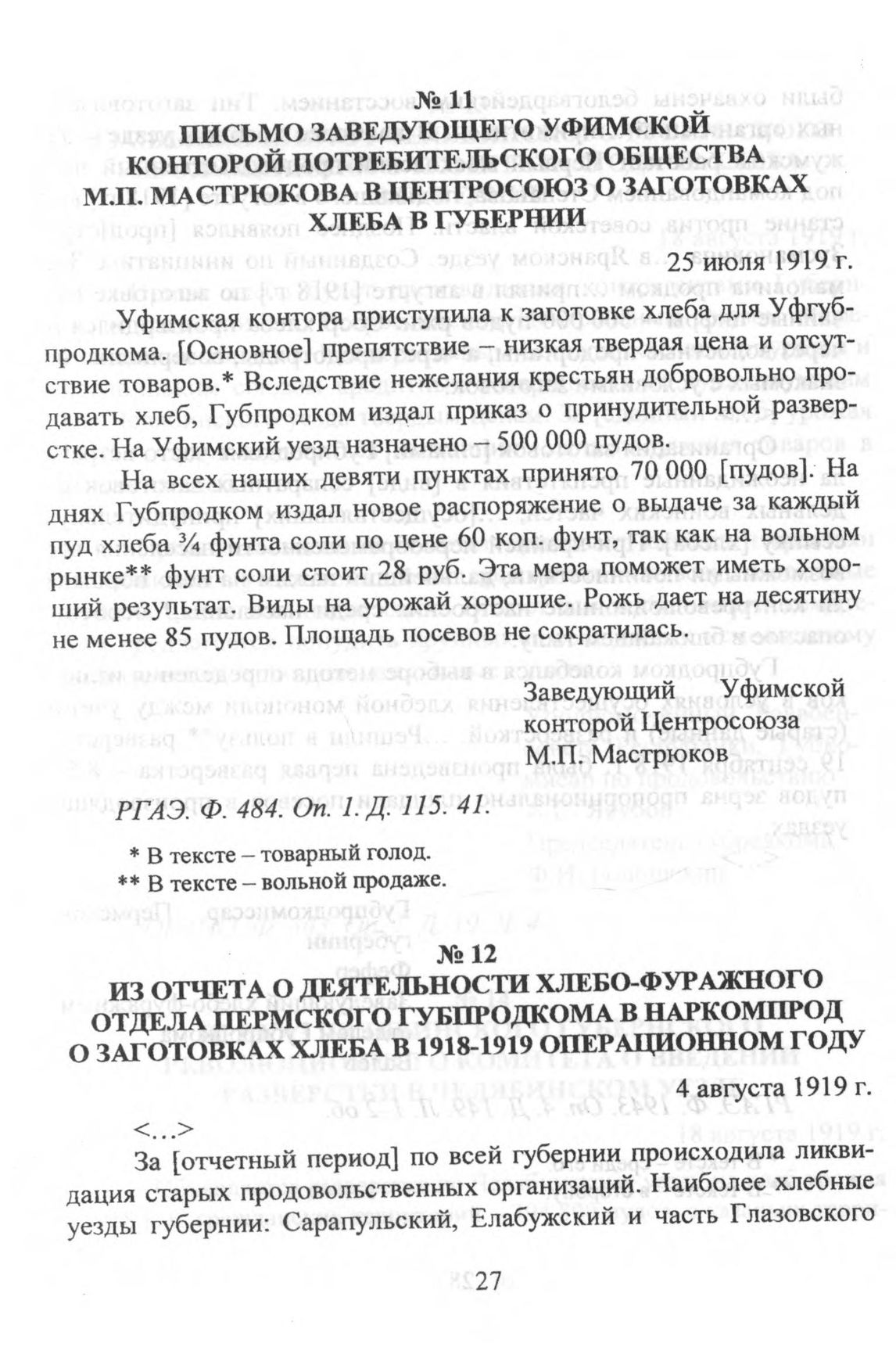 № 11
ПИСЬМО ЗАВЕДУЮЩЕГО УФИМСКОЙ КОНТОРОЙ ПОТРЕБИТЕЛЬСКОГО ОБЩЕСТВА М.П. МАСТРЮКОВА В ЦЕНТРОСОЮЗ О ЗАГОТОВКАХ ХЛЕБА В ГУБЕРНИИ

25 июля 1919 г.

Уфимская контора приступила к заготовке хлеба для Уфгубпродкома. [Основное] препятствие – низкая твердая цена и отсутствие товаров.* Вследствие нежелания крестьян добровольно продавать хлеб, Губпродком издал приказ о принудительной разверстке. На Уфимский уезд назначено – 500 000 пудов.

На всех наших девяти пунктах принято 70 000 [пудов]. На днях Губпродком издал новое распоряжение о выдаче за каждый пуд хлеба ¾ фунта соли по цене 60 коп. фунт, так как на вольном рынке** фунт соли стоит 28 руб. Эта мера поможет иметь хороший результат. Виды на урожай хорошие. Рожь дает на десятину не менее 85 пудов. Площадь посевов не сократилась.

Заведующий Уфимской
конторой Центросоюза
М.П. Мастрюков

РГАЭ. Ф. 484. Оп. 1. Д. 115. 41.

* В тексте – товарный голод.
** В тексте – вольной продаже.

№ 12
ИЗ ОТЧЕТА О ДЕЯТЕЛЬНОСТИ ХЛЕБО-ФУРАЖНОГО ОТДЕЛА ПЕРМСКОГО ГУБПРОДКОМА В НАРКОМПРОД О ЗАГОТОВКАХ ХЛЕБА В 1918-1919 ОПЕРАЦИОННОМ ГОДУ

4 августа 1919 г.

<...>

За [отчетный период] по всей губернии происходила ликвидация старых продовольственных организаций. Наиболее хлебные уезды губернии: Сарапульский, Елабужский и часть Глазовского

27